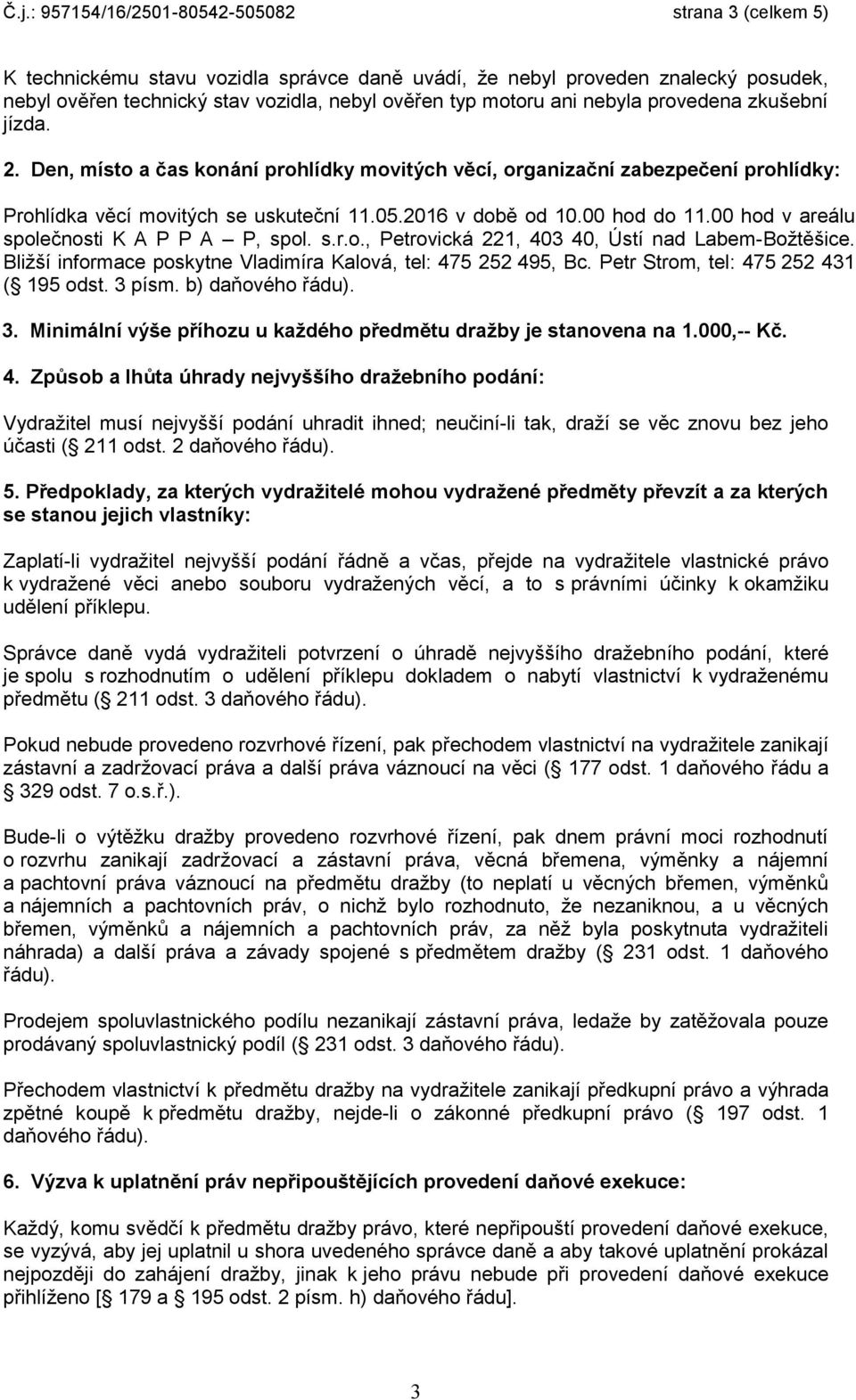 Č.j.: 957154/16/2501-80542-505082 strana 3 (celkem 5)

K technickému stavu vozidla správce daně uvádí, že nebyl proveden znalecký posudek, nebyl ověřen technický stav vozidla, nebyl ověřen typ motoru ani nebyla provedena zkušební jízda.

2. Den, místo a čas konání prohlídky movitých věcí, organizační zabezpečení prohlídky:

Prohlídka věcí movitých se uskuteční 11.05.2016 v době od 10.00 hod do 11.00 hod v areálu společnosti K A P P A – P, spol. s.r.o., Petrovická 221, 403 40, Ústí nad Labem-Božtěšice. Bližší informace poskytne Vladimíra Kalová, tel: 475 252 495, Bc. Petr Strom, tel: 475 252 431 ( 195 odst. 3 písm. b) daňového řádu).

3. Minimální výše příhozu u každého předmětu dražby je stanovena na 1.000,-- Kč.

4. Způsob a lhůta úhrady nejvyššího dražebního podání:

Vydražitel musí nejvyšší podání uhradit ihned; neučiní-li tak, draží se věc znovu bez jeho účasti ( 211 odst. 2 daňového řádu).

5. Předpoklady, za kterých vydražitelé mohou vydražené předměty převzít a za kterých se stanou jejich vlastníky:

Zaplatí-li vydražitel nejvyšší podání řádně a včas, přejde na vydražitele vlastnické právo k vydražené věci anebo souboru vydražených věcí, a to s právními účinky k okamžiku udělení příklepu.

Správce daně vydá vydražiteli potvrzení o úhradě nejvyššího dražebního podání, které je spolu s rozhodnutím o udělení příklepu dokladem o nabytí vlastnictví k vydraženému předmětu ( 211 odst. 3 daňového řádu).

Pokud nebude provedeno rozvrhové řízení, pak přechodem vlastnictví na vydražitele zanikají zástavní a zadržovací práva a další práva váznoucí na věci ( 177 odst. 1 daňového řádu a 329 odst. 7 o.s.ř.).

Bude-li o výtěžku dražby provedeno rozvrhové řízení, pak dnem právní moci rozhodnutí o rozvrhu zanikají zadržovací a zástavní práva, věcná břemena, výměnky a nájemní a pachtovní práva váznoucí na předmětu dražby (to neplatí u věcných břemen, výměnků a nájemních a pachtovních práv, o nichž bylo rozhodnuto, že nezaniknou, a u věcných břemen, výměnků a nájemních a pachtovních práv, za něž byla poskytnuta vydražiteli náhrada) a další práva a závady spojené s předmětem dražby ( 231 odst. 1 daňového řádu).

Prodejem spoluvlastnického podílu nezanikají zástavní práva, ledaže by zatěžovala pouze prodávaný spoluvlastnický podíl ( 231 odst. 3 daňového řádu).

Přechodem vlastnictví k předmětu dražby na vydražitele zanikají předkupní právo a výhrada zpětné koupě k předmětu dražby, nejde-li o zákonné předkupní právo ( 197 odst. 1 daňového řádu).

6. Výzva k uplatnění práv nepřipouštějících provedení daňové exekuce:

Každý, komu svědčí k předmětu dražby právo, které nepřipouští provedení daňové exekuce, se vyzývá, aby jej uplatnil u shora uvedeného správce daně a aby takové uplatnění prokázal nejpozději do zahájení dražby, jinak k jeho právu nebude při provedení daňové exekuce přihlíženo [ 179 a 195 odst. 2 písm. h) daňového řádu].

3